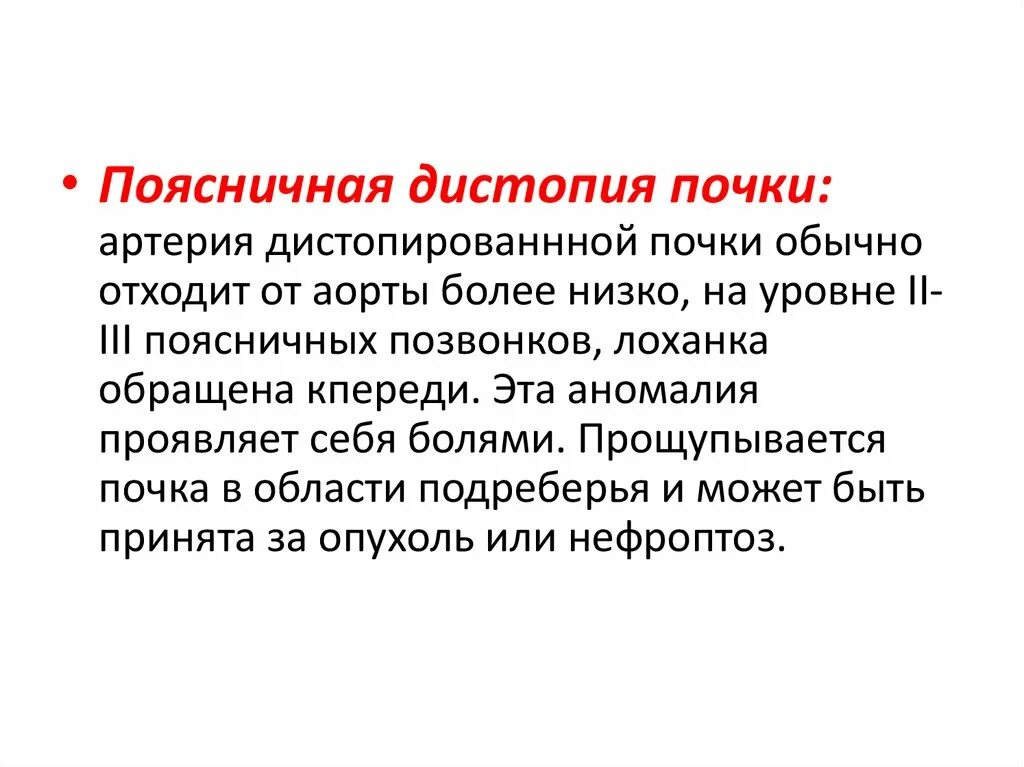 • Поясничная дистопия почки: артерия дистопированнной почки обычно отходит от аорты более низко, на уровне II-III поясничных позвонков, лоханка обращена кпереди. Эта аномалия проявляет себя болями. Прощупывается почка в области подреберья и может быть принята за опухоль или нефроптоз.